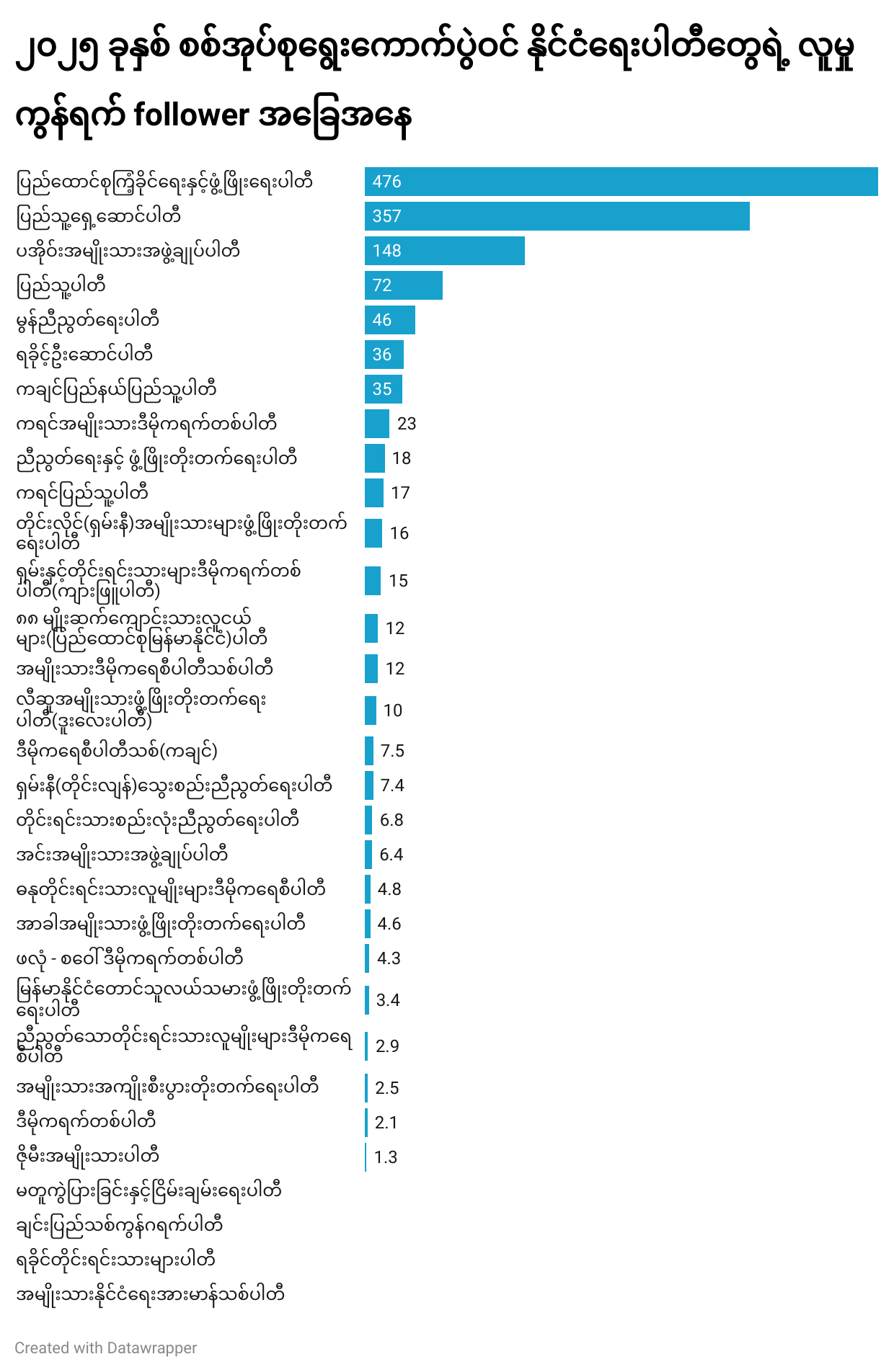 ၂၀၂၅ ခုနှစ် စစ်အုပ်စုရွေးကောက်ပွဲဝင် နိုင်ငံရေးပါတီတွေရဲ့ လူမှုကွန်ရက် follower အခြေအနေ

| | |
|---|---|
| ပြည်ထောင်စုကြံ့ခိုင်ရေးနှင့်ဖွံ့ဖြိုးရေးပါတီ | 476 |
| ပြည်သူ့ရှေ့ဆောင်ပါတီ | 357 |
| ပအိုဝ်းအမျိုးသားအဖွဲ့ချုပ်ပါတီ | 148 |
| ပြည်သူ့ပါတီ | 72 |
| မွန်ညီညွတ်ရေးပါတီ | 46 |
| ရခိုင့်ဦးဆောင်ပါတီ | 36 |
| ကချင်ပြည်နယ်ပြည်သူ့ပါတီ | 35 |
| ကရင်အမျိုးသားဒီမိုကရက်တစ်ပါတီ | 23 |
| ညီညွတ်ရေးနှင့် ဖွံ့ဖြိုးတိုးတက်ရေးပါတီ | 18 |
| ကရင်ပြည်သူ့ပါတီ | 17 |
| တိုင်းလိုင်(ရှမ်းနီ)အမျိုးသားများဖွံ့ဖြိုးတိုးတက်ရေးပါတီ | 16 |
| ရှမ်းနှင့်တိုင်းရင်းသားများဒီမိုကရက်တစ်ပါတီ(ကျားဖြူပါတီ) | 15 |
| ၈၈ မျိုးဆက်ကျောင်းသားလူငယ်များ(ပြည်ထောင်စုမြန်မာနိုင်ငံ)ပါတီ | 12 |
| အမျိုးသားဒီမိုကရေစီပါတီသစ်ပါတီ | 12 |
| လီဆူအမျိုးသားဖွံ့ဖြိုးတိုးတက်ရေးပါတီ(ဒူးလေးပါတီ) | 10 |
| ဒီမိုကရေစီပါတီသစ်(ကချင်) | 7.5 |
| ရှမ်းနီ(တိုင်းလျန်)သွေးစည်းညီညွတ်ရေးပါတီ | 7.4 |
| တိုင်းရင်းသားစည်းလုံးညီညွတ်ရေးပါတီ | 6.8 |
| အင်းအမျိုးသားအဖွဲ့ချုပ်ပါတီ | 6.4 |
| ဓနုတိုင်းရင်းသားလူမျိုးများဒီမိုကရေစီပါတီ | 4.8 |
| အာခါအမျိုးသားဖွံ့ဖြိုးတိုးတက်ရေးပါတီ | 4.6 |
| ဖလုံ - စဝေါ်ဒီမိုကရက်တစ်ပါတီ | 4.3 |
| မြန်မာနိုင်ငံတောင်သူလယ်သမားဖွံ့ဖြိုးတိုးတက်ရေးပါတီ | 3.4 |
| ညီညွတ်သောတိုင်းရင်းသားလူမျိုးများဒီမိုကရေစီပါတီ | 2.9 |
| အမျိုးသားအကျိုးစီးပွားတိုးတက်ရေးပါတီ | 2.5 |
| ဒီမိုကရက်တစ်ပါတီ | 2.1 |
| ဇိုမီးအမျိုးသားပါတီ | 1.3 |
| မတူကွဲပြားခြင်းနှင့်ငြိမ်းချမ်းရေးပါတီ | |
| ချင်းပြည်သစ်ကွန်ဂရက်ပါတီ | |
| ရခိုင်တိုင်းရင်းသားများပါတီ | |
| အမျိုးသားနိုင်ငံရေးအားမာန်သစ်ပါတီ | |

Created with Datawrapper